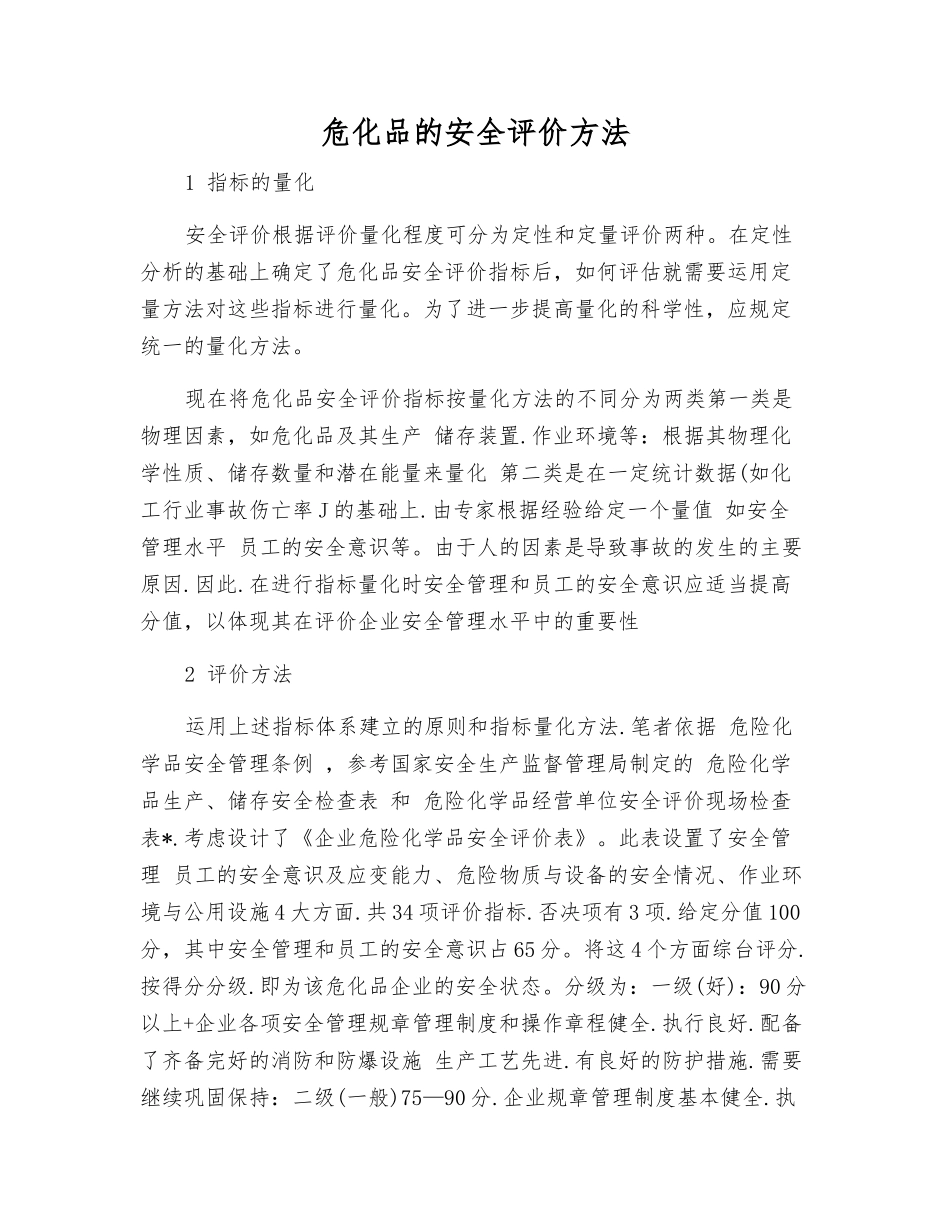 危化品的安全评价方法

1 指标的量化

安全评价根据评价量化程度可分为定性和定量评价两种。在定性分析的基础上确定了危化品安全评价指标后，如何评估就需要运用定量方法对这些指标进行量化。为了进一步提高量化的科学性，应规定统一的量化方法。

现在将危化品安全评价指标按量化方法的不同分为两类第一类是物理因素，如危化品及其生产 储存装置.作业环境等：根据其物理化学性质、储存数量和潜在能量来量化 第二类是在一定统计数据(如化工行业事故伤亡率J的基础上.由专家根据经验给定一个量值 如安全管理水平 员工的安全意识等。由于人的因素是导致事故的发生的主要原因.因此.在进行指标量化时安全管理和员工的安全意识应适当提高分值，以体现其在评价企业安全管理水平中的重要性

2 评价方法

运用上述指标体系建立的原则和指标量化方法.笔者依据 危险化学品安全管理条例 ，参考国家安全生产监督管理局制定的 危险化学品生产、储存安全检查表 和 危险化学品经营单位安全评价现场检查表*.考虑设计了《企业危险化学品安全评价表》。此表设置了安全管理 员工的安全意识及应变能力、危险物质与设备的安全情况、作业环境与公用设施4大方面.共34项评价指标.否决项有3项.给定分值100分，其中安全管理和员工的安全意识占65分。将这4个方面综合评分.按得分分级.即为该危化品企业的安全状态。分级为：一级(好)：90分以上+企业各项安全管理规章管理制度和操作章程健全.执行良好.配备了齐备完好的消防和防爆设施 生产工艺先进.有良好的防护措施.需要继续巩固保持：二级(一般)75—90分.企业规章管理制度基本健全.执